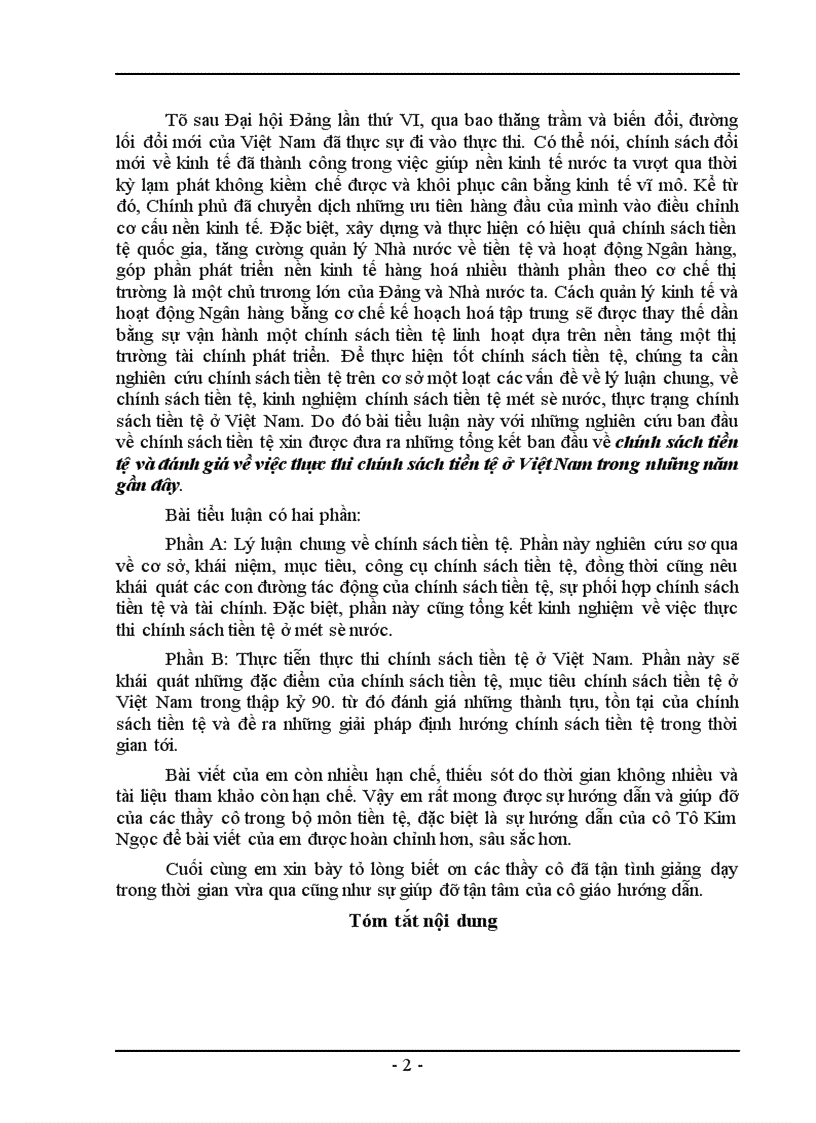 Tõ sau Đại hội Đảng lần thứ VI, qua bao thăng trầm và biến đổi, đường lối đổi mới của Việt Nam đã thực sự đi vào thực thi. Có thể nói, chính sách đổi mới về kinh tế đã thành công trong việc giúp nền kinh tế nước ta vượt qua thời kỳ lạm phát không kiềm chế được và khôi phục cân bằng kinh tế vĩ mô. Kể từ đó, Chính phủ đã chuyển dịch những ưu tiên hàng đầu của mình vào điều chỉnh cơ cấu nền kinh tế. Đặc biệt, xây dựng và thực hiện có hiệu quả chính sách tiền tệ quốc gia, tăng cường quản lý Nhà nước về tiền tệ và hoạt động Ngân hàng, góp phần phát triển nền kinh tế hàng hoá nhiều thành phần theo cơ chế thị trường là một chủ trương lớn của Đảng và Nhà nước ta. Cách quản lý kinh tế và hoạt động Ngân hàng bằng cơ chế kế hoạch hoá tập trung sẽ được thay thế dần bằng sự vận hành một chính sách tiền tệ linh hoạt dựa trên nền tảng một thị trường tài chính phát triển. Để thực hiện tốt chính sách tiền tệ, chúng ta cần nghiên cứu chính sách tiền tệ trên cơ sở một loạt các vấn đề về lý luận chung, về chính sách tiền tệ, kinh nghiệm chính sách tiền tệ mét sè nước, thực trạng chính sách tiền tệ ở Việt Nam. Do đó bài tiểu luận này với những nghiên cứu ban đầu về chính sách tiền tệ xin được đưa ra những tổng kết ban đầu về chính sách tiền tệ và đánh giá về việc thực thi chính sách tiền tệ ở Việt Nam trong những năm gần đây.

Bài tiểu luận có hai phần:

Phần A: Lý luận chung về chính sách tiền tệ. Phần này nghiên cứu sơ qua về cơ sở, khái niệm, mục tiêu, công cụ chính sách tiền tệ, đồng thời cũng nêu khái quát các con đường tác động của chính sách tiền tệ, sự phối hợp chính sách tiền tệ và tài chính. Đặc biệt, phần này cũng tổng kết kinh nghiệm về việc thực thi chính sách tiền tệ ở mét sè nước.

Phần B: Thực tiễn thực thi chính sách tiền tệ ở Việt Nam. Phần này sẽ khái quát những đặc điểm của chính sách tiền tệ, mục tiêu chính sách tiền tệ ở Việt Nam trong thập kỷ 90. từ đó đánh giá những thành tựu, tồn tại của chính sách tiền tệ và đề ra những giải pháp định hướng chính sách tiền tệ trong thời gian tới.

Bài viết của em còn nhiều hạn chế, thiếu sót do thời gian không nhiều và tài liệu tham khảo còn hạn chế. Vậy em rất mong được sự hướng dẫn và giúp đỡ của các thầy cô trong bộ môn tiền tệ, đặc biệt là sự hướng dẫn của cô Tô Kim Ngọc để bài viết của em được hoàn chỉnh hơn, sâu sắc hơn.

Cuối cùng em xin bày tỏ lòng biết ơn các thầy cô đã tận tình giảng dạy trong thời gian vừa qua cũng như sự giúp đỡ tận tâm của cô giáo hướng dẫn.

Tóm tắt nội dung

- 2 -